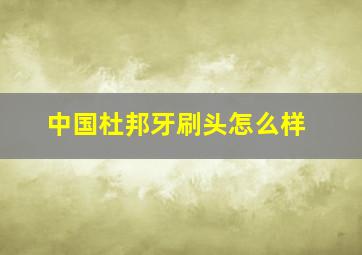 中国杜邦牙刷头怎么样